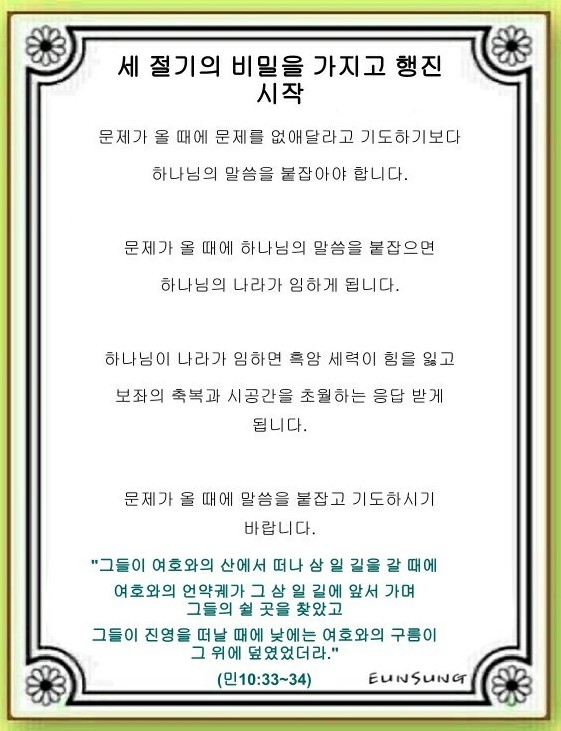 세 절기의 비밀을 가지고 행진 시작

문제가 올 때에 문제를 없애달라고 기도하기보다 하나님의 말씀을 붙잡아야 합니다.

문제가 올 때에 하나님의 말씀을 붙잡으면 하나님의 나라가 임하게 됩니다.

하나님이 나라가 임하면 흑암 세력이 힘을 잃고 보좌의 축복과 시공간을 초월하는 응답 받게 됩니다.

문제가 올 때에 말씀을 붙잡고 기도하시기 바랍니다.

"그들이 여호와의 산에서 떠나 삼 일 길을 갈 때에 여호와의 언약궤가 그 삼 일 길에 앞서 가며 그들의 쉴 곳을 찾았고 그들이 진영을 떠날 때에 낮에는 여호와의 구름이 그 위에 덮였었더라."

(민10:33~34)

EUNSUNG